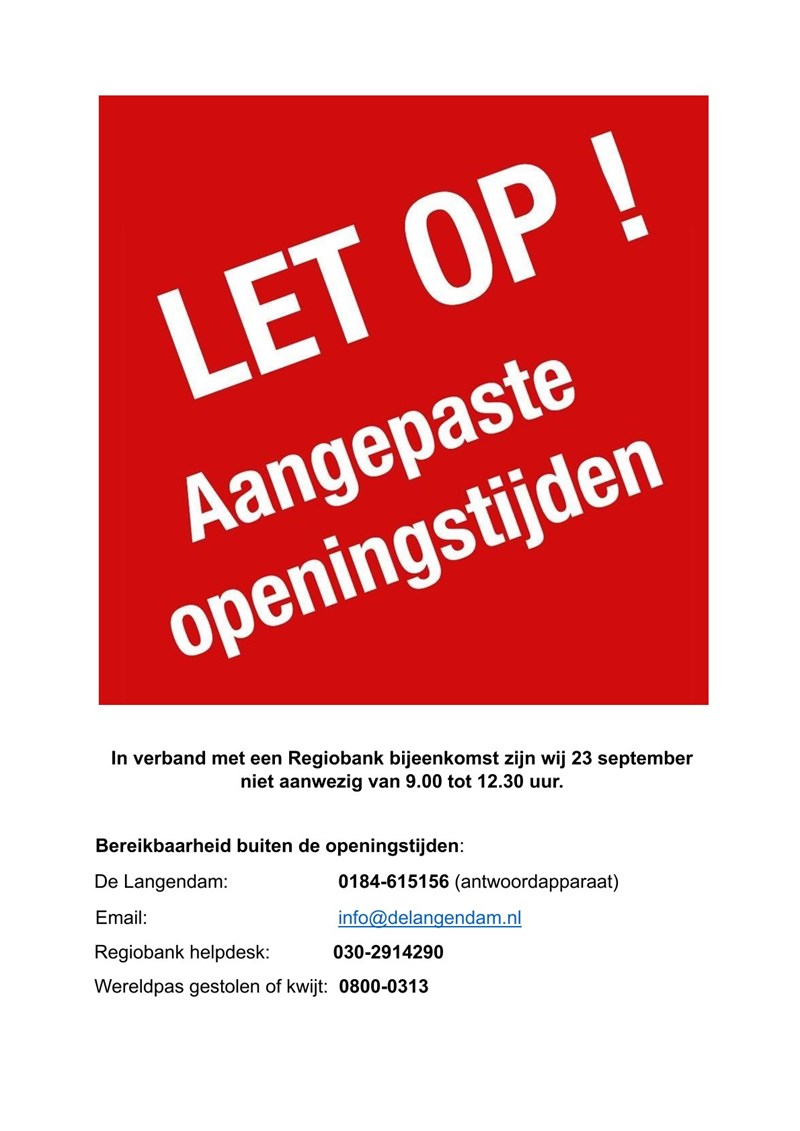 LET OP !
Aangepaste openingstijden

In verband met een Regiobank bijeenkomst zijn wij 23 september niet aanwezig van 9.00 tot 12.30 uur.

Bereikbaarheid buiten de openingstijden:

De Langendam: 0184-615156 (antwoordapparaat)

Email: info@delangendam.nl

Regiobank helpdesk: 030-2914290

Wereldpas gestolen of kwijt: 0800-0313